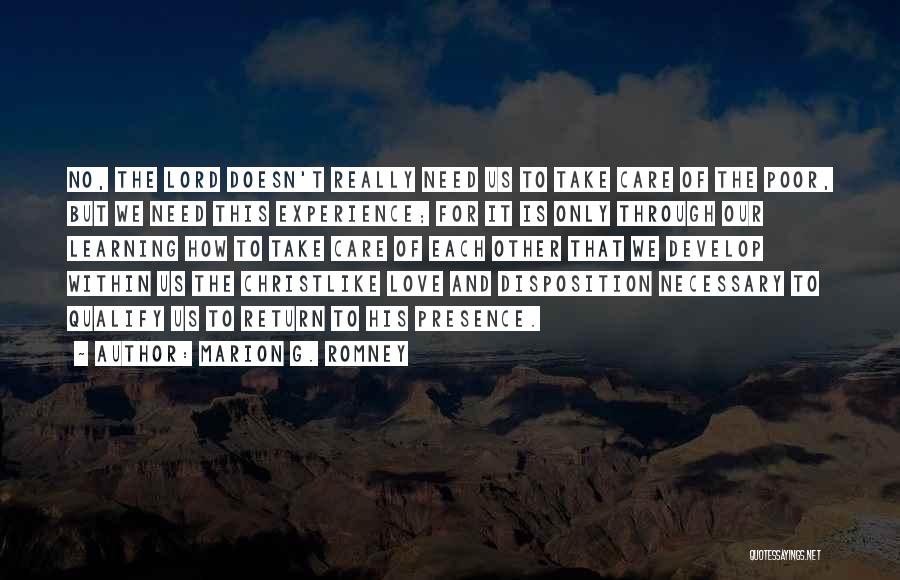 NO, THE LORD DOESN'T REALLY NEED US TO TAKE CARE OF THE POOR, BUT WE NEED THIS EXPERIENCE; FOR IT IS ONLY THROUGH OUR LEARNING HOW TO TAKE CARE OF EACH OTHER THAT WE DEVELOP WITHIN US THE CHRISTLIKE LOVE AND DISPOSITION NECESSARY TO QUALIFY US TO RETURN TO HIS PRESENCE.

~ AUTHOR: MARION G. ROMNEY

QUOTESSAYINGS.NET